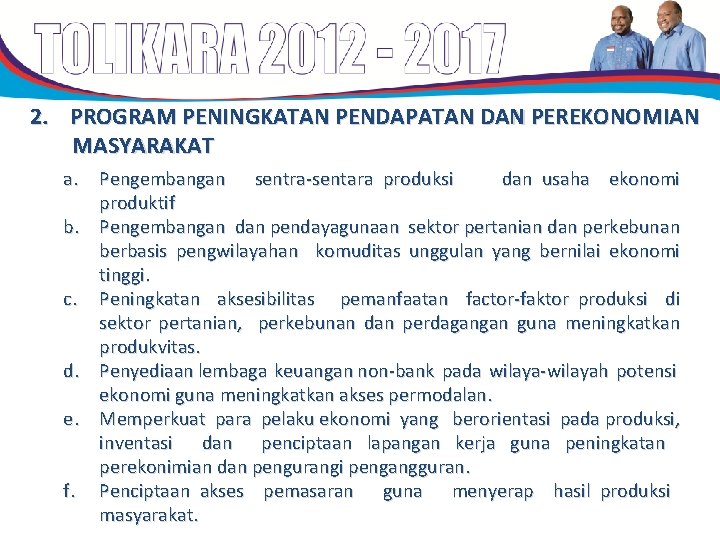 TOLIKARA 2012 - 2017

2. PROGRAM PENINGKATAN PENDAPATAN DAN PEREKONOMIAN MASYARAKAT

a. Pengembangan sentra-sentara produksi dan usaha ekonomi produktif
b. Pengembangan dan pendayagunaan sektor pertanian dan perkebunan berbasis pengwilayahan komuditas unggulan yang bernilai ekonomi tinggi.
c. Peningkatan aksesibilitas pemanfaatan factor-faktor produksi di sektor pertanian, perkebunan dan perdagangan guna meningkatkan produkvitas.
d. Penyediaan lembaga keuangan non-bank pada wilaya-wilayah potensi ekonomi guna meningkatkan akses permodalan.
e. Memperkuat para pelaku ekonomi yang berorientasi pada produksi, inventasi dan penciptaan lapangan kerja guna peningkatan perekonimian dan pengurangi pengangguran.
f. Penciptaan akses pemasaran guna menyerap hasil produksi masyarakat.